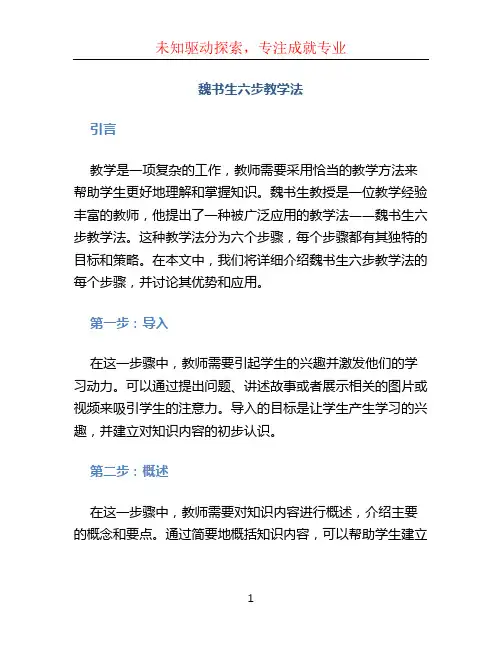 未知驱动探索，专注成就专业

魏书生六步教学法

引言

教学是一项复杂的工作，教师需要采用恰当的教学方法来帮助学生更好地理解和掌握知识。魏书生教授是一位教学经验丰富的教师，他提出了一种被广泛应用的教学法——魏书生六步教学法。这种教学法分为六个步骤，每个步骤都有其独特的目标和策略。在本文中，我们将详细介绍魏书生六步教学法的每个步骤，并讨论其优势和应用。

第一步：导入

在这一步骤中，教师需要引起学生的兴趣并激发他们的学习动力。可以通过提出问题、讲述故事或者展示相关的图片或视频来吸引学生的注意力。导入的目标是让学生产生学习的兴趣，并建立对知识内容的初步认识。

第二步：概述

在这一步骤中，教师需要对知识内容进行概述，介绍主要的概念和要点。通过简要地概括知识内容，可以帮助学生建立

1